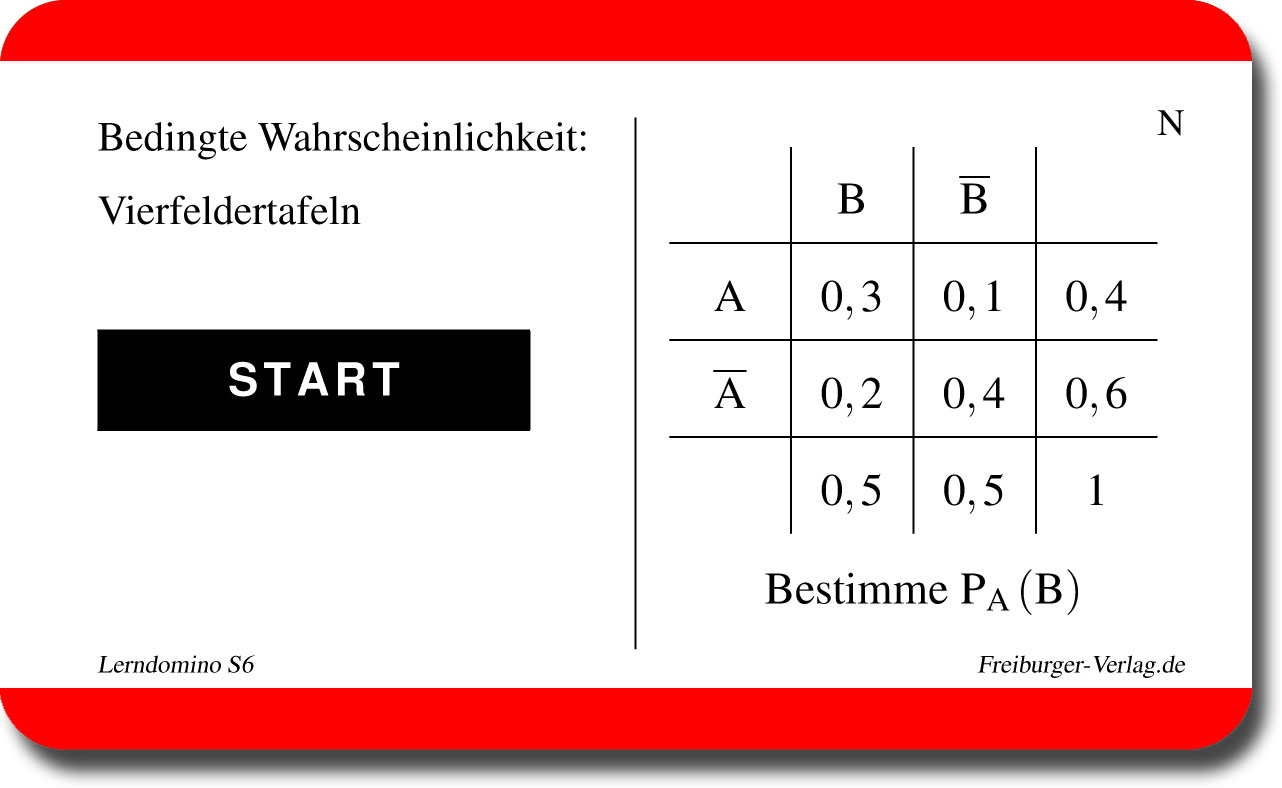 Bedingte Wahrscheinlichkeit:

Vierfeldertafeln

START

N

| | $B$ | $\overline{B}$ | |
|---|---|---|---|
| $A$ | $0,3$ | $0,1$ | $0,4$ |
| $\overline{A}$ | $0,2$ | $0,4$ | $0,6$ |
| | $0,5$ | $0,5$ | $1$ |

Bestimme $P_A(B)$

Lerndomino S6

Freiburger-Verlag.de